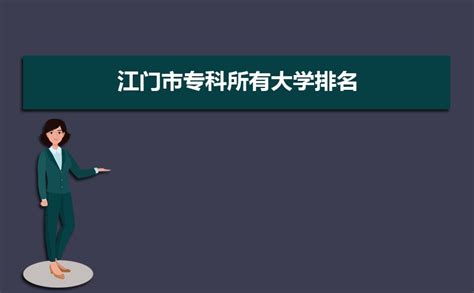 江门市专科所有大学排名